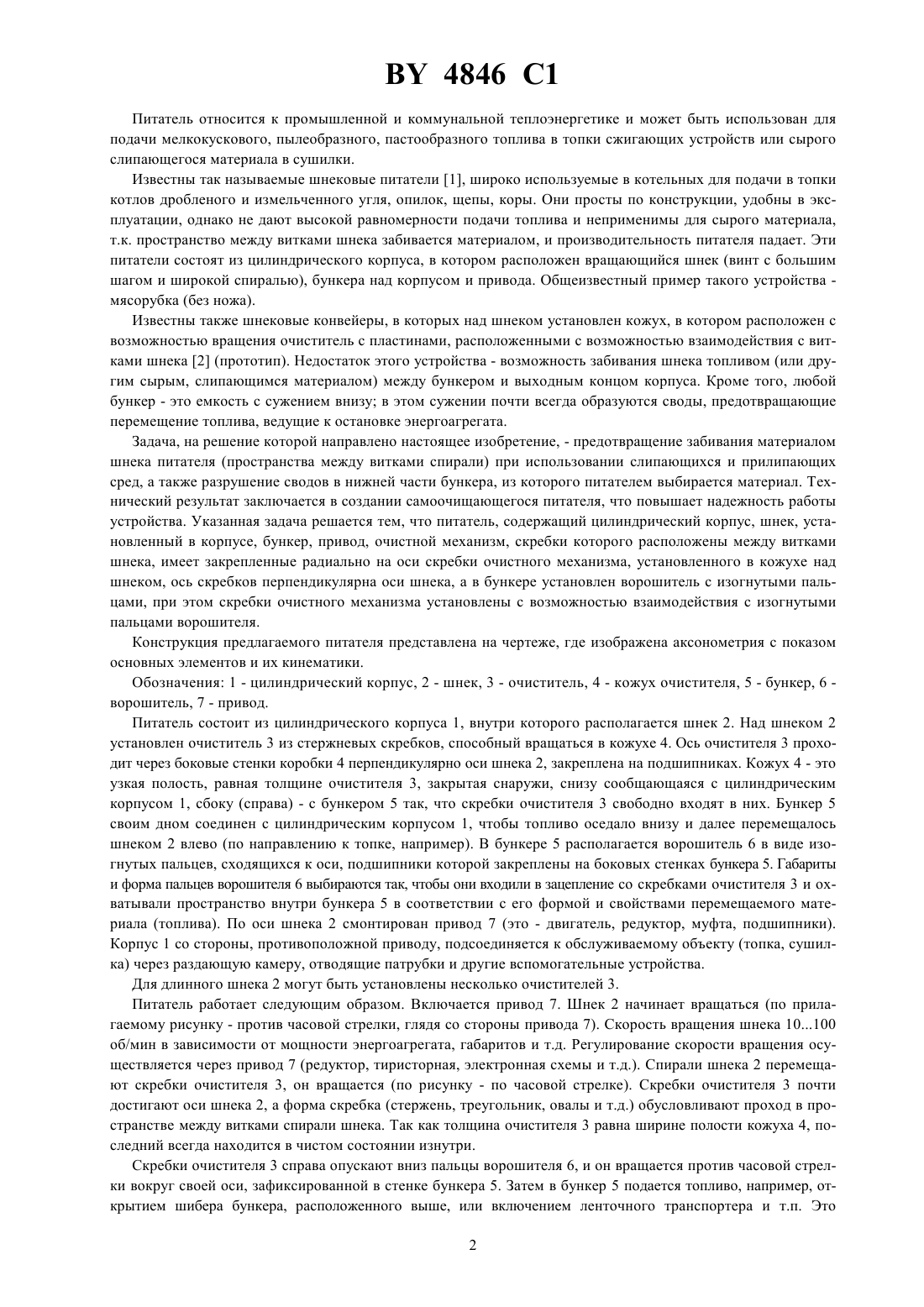 BY 4846 C1

Питатель относится к промышленной и коммунальной теплоэнергетике и может быть использован для подачи мелкокускового, пылеобразного, пастообразного топлива в топки сжигающих устройств или сырого слипающегося материала в сушилки.

Известны так называемые шнековые питатели [1], широко используемые в котельных для подачи в топки котлов дробленого и измельченного угля, опилок, щепы, коры. Они просты по конструкции, удобны в эксплуатации, однако не дают высокой равномерности подачи топлива и неприменимы для сырого материала, т.к. пространство между витками шнека забивается материалом, и производительность питателя падает. Эти питатели состоят из цилиндрического корпуса, в котором расположен вращающийся шнек (винт с большим шагом и широкой спиралью), бункера над корпусом и привода. Общеизвестный пример такого устройства - мясорубка (без ножа).

Известны также шнековые конвейеры, в которых над шнеком установлен кожух, в котором расположен с возможностью вращения очиститель с пластинами, расположенными с возможностью взаимодействия с витками шнека [2] (прототип). Недостаток этого устройства - возможность забивания шнека топливом (или другим сырым, слипающимся материалом) между бункером и выходным концом корпуса. Кроме того, любой бункер - это емкость с сужением внизу; в этом сужении почти всегда образуются своды, предотвращающие перемещение топлива, ведущие к остановке энергоагрегата.

Задача, на решение которой направлено настоящее изобретение, - предотвращение забивания материалом шнека питателя (пространства между витками спирали) при использовании слипающихся и прилипающих сред, а также разрушение сводов в нижней части бункера, из которого питателем выбирается материал. Технический результат заключается в создании самоочищающегося питателя, что повышает надежность работы устройства. Указанная задача решается тем, что питатель, содержащий цилиндрический корпус, шнек, установленный в корпусе, бункер, привод, очистной механизм, скребки которого расположены между витками шнека, имеет закрепленные радиально на оси скребки очистного механизма, установленного в кожухе над шнеком, ось скребков перпендикулярна оси шнека, а в бункере установлен ворошитель с изогнутыми пальцами, при этом скребки очистного механизма установлены с возможностью взаимодействия с изогнутыми пальцами ворошителя.

Конструкция предлагаемого питателя представлена на чертеже, где изображена аксонометрия с показом основных элементов и их кинематики.

Обозначения: 1 - цилиндрический корпус, 2 - шнек, 3 - очиститель, 4 - кожух очистителя, 5 - бункер, 6 - ворошитель, 7 - привод.

Питатель состоит из цилиндрического корпуса 1, внутри которого располагается шнек 2. Над шнеком 2 установлен очиститель 3 из стержневых скребков, способный вращаться в кожухе 4. Ось очистителя 3 проходит через боковые стенки коробки 4 перпендикулярно оси шнека 2, закреплена на подшипниках. Кожух 4 - это узкая полость, равная толщине очистителя 3, закрытая снаружи, снизу сообщающаяся с цилиндрическим корпусом 1, сбоку (справа) - с бункером 5 так, что скребки очистителя 3 свободно входят в них. Бункер 5 своим дном соединен с цилиндрическим корпусом 1, чтобы топливо оседало внизу и далее перемещалось шнеком 2 влево (по направлению к топке, например). В бункере 5 располагается ворошитель 6 в виде изогнутых пальцев, сходящихся к оси, подшипники которой закреплены на боковых стенках бункера 5. Габариты и форма пальцев ворошителя 6 выбираются так, чтобы они входили в зацепление со скребками очистителя 3 и охватывали пространство внутри бункера 5 в соответствии с его формой и свойствами перемещаемого материала (топлива). По оси шнека 2 смонтирован привод 7 (это - двигатель, редуктор, муфта, подшипники). Корпус 1 со стороны, противоположной приводу, подсоединяется к обслуживаемому объекту (топка, сушилка) через раздающую камеру, отводящие патрубки и другие вспомогательные устройства.

Для длинного шнека 2 могут быть установлены несколько очистителей 3.

Питатель работает следующим образом. Включается привод 7. Шнек 2 начинает вращаться (по прилагаемому рисунку - против часовой стрелки, глядя со стороны привода 7). Скорость вращения шнека 10...100 об/мин в зависимости от мощности энергоагрегата, габаритов и т.д. Регулирование скорости вращения осуществляется через привод 7 (редуктор, тиристорная, электронная схемы и т.д.). Спирали шнека 2 перемещают скребки очистителя 3, он вращается (по рисунку - по часовой стрелке). Скребки очистителя 3 почти достигают оси шнека 2, а форма скребка (стержень, треугольник, овалы и т.д.) обусловливают проход в пространстве между витками спирали шнека. Так как толщина очистителя 3 равна ширине полости кожуха 4, последний всегда находится в чистом состоянии изнутри.

Скребки очистителя 3 справа опускают вниз пальцы ворошителя 6, и он вращается против часовой стрелки вокруг своей оси, зафиксированной в стенке бункера 5. Затем в бункер 5 подается топливо, например, открытием шибера бункера, расположенного выше, или включением ленточного транспортера и т.п. Это

2